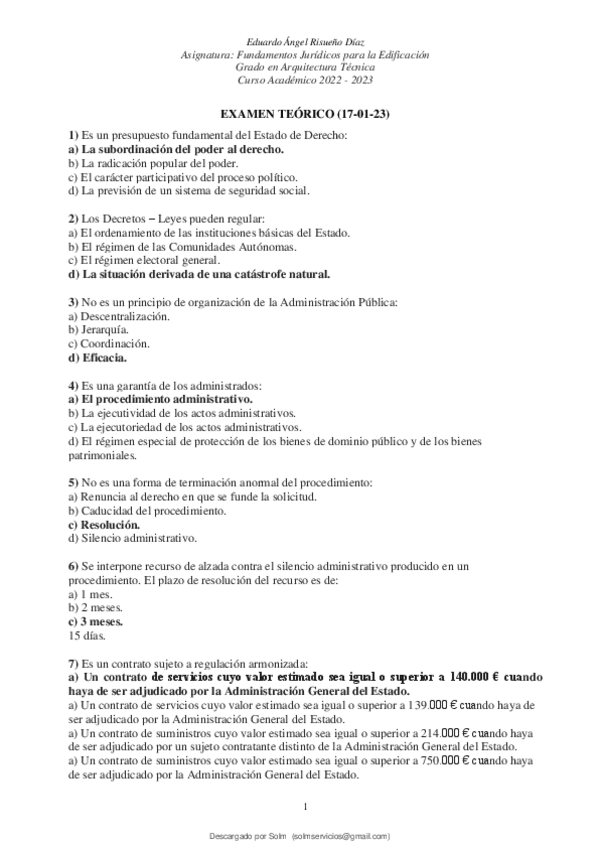 Eduardo Ángel Risueño Díaz
Asignatura: Fundamentos Jurídicos para la Edificación
Grado en Arquitectura Técnica
Curso Académico 2022 - 2023

EXAMEN TEÓRICO (17-01-23)

1) Es un presupuesto fundamental del Estado de Derecho:
a) La subordinación del poder al derecho.
b) La radicación popular del poder.
c) El carácter participativo del proceso político.
d) La previsión de un sistema de seguridad social.

2) Los Decretos – Leyes pueden regular:
a) El ordenamiento de las instituciones básicas del Estado.
b) El régimen de las Comunidades Autónomas.
c) El régimen electoral general.
d) La situación derivada de una catástrofe natural.

3) No es un principio de organización de la Administración Pública:
a) Descentralización.
b) Jerarquía.
c) Coordinación.
d) Eficacia.

4) Es una garantía de los administrados:
a) El procedimiento administrativo.
b) La ejecutividad de los actos administrativos.
c) La ejecutoriedad de los actos administrativos.
d) El régimen especial de protección de los bienes de dominio público y de los bienes patrimoniales.

5) No es una forma de terminación anormal del procedimiento:
a) Renuncia al derecho en que se funde la solicitud.
b) Caducidad del procedimiento.
c) Resolución.
d) Silencio administrativo.

6) Se interpone recurso de alzada contra el silencio administrativo producido en un procedimiento. El plazo de resolución del recurso es de:
a) 1 mes.
b) 2 meses.
c) 3 meses.
15 días.

7) Es un contrato sujeto a regulación armonizada:
a) Un contrato de servicios cuyo valor estimado sea igual o superior a 140.000 € cuando haya de ser adjudicado por la Administración General del Estado.
a) Un contrato de servicios cuyo valor estimado sea igual o superior a 139.000 € cuando haya de ser adjudicado por la Administración General del Estado.
a) Un contrato de suministros cuyo valor estimado sea igual o superior a 214.000 € cuando haya de ser adjudicado por un sujeto contratante distinto de la Administración General del Estado.
a) Un contrato de suministros cuyo valor estimado sea igual o superior a 750.000 € cuando haya de ser adjudicado por la Administración General del Estado.

1

Descargado por Solm (solmservicios@gmail.com)